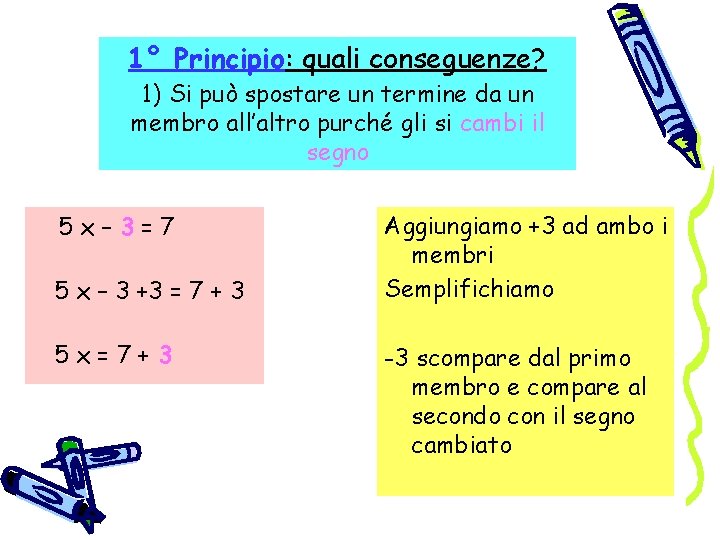 1° Principio: quali conseguenze?

1) Si può spostare un termine da un membro all'altro purché gli si cambi il segno

$5x - 3 = 7$

$5x - 3 + 3 = 7 + 3$

$5x = 7 + 3$

Aggiungiamo +3 ad ambo i membri

Semplifichiamo

-3 scompare dal primo membro e compare al secondo con il segno cambiato